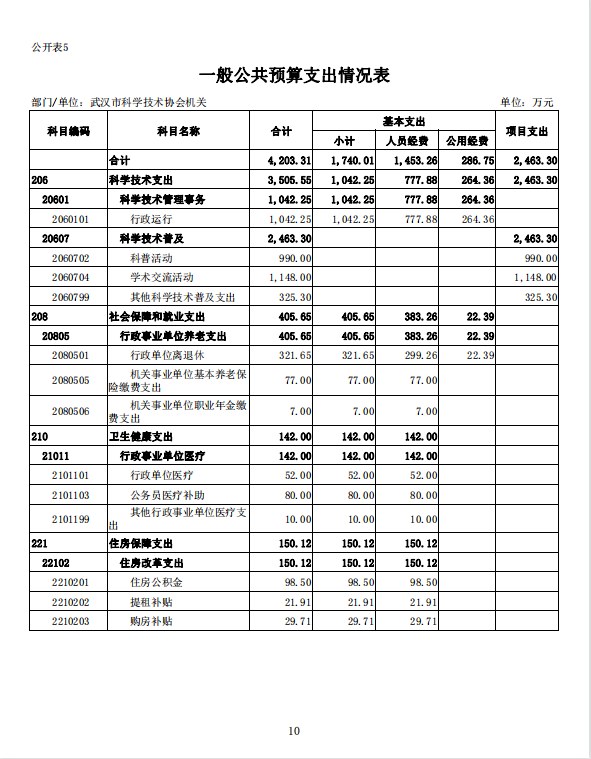 公开表5

一般公共预算支出情况表

部门/单位：武汉市科学技术协会机关

单位：万元

| 科目编码 | 科目名称 | 合计 | 基本支出 小计 | 基本支出 人员经费 | 基本支出 公用经费 | 项目支出 |
|---|---|---|---|---|---|---|
| | 合计 | 4,203.31 | 1,740.01 | 1,453.26 | 286.75 | 2,463.30 |
| 206 | 科学技术支出 | 3,505.55 | 1,042.25 | 777.88 | 264.36 | 2,463.30 |
| 20601 | 科学技术管理事务 | 1,042.25 | 1,042.25 | 777.88 | 264.36 | |
| 2060101 | 行政运行 | 1,042.25 | 1,042.25 | 777.88 | 264.36 | |
| 20607 | 科学技术普及 | 2,463.30 | | | | 2,463.30 |
| 2060702 | 科普活动 | 990.00 | | | | 990.00 |
| 2060704 | 学术交流活动 | 1,148.00 | | | | 1,148.00 |
| 2060799 | 其他科学技术普及支出 | 325.30 | | | | 325.30 |
| 208 | 社会保障和就业支出 | 405.65 | 405.65 | 383.26 | 22.39 | |
| 20805 | 行政事业单位养老支出 | 405.65 | 405.65 | 383.26 | 22.39 | |
| 2080501 | 行政单位离退休 | 321.65 | 321.65 | 299.26 | 22.39 | |
| 2080505 | 机关事业单位基本养老保险缴费支出 | 77.00 | 77.00 | 77.00 | | |
| 2080506 | 机关事业单位职业年金缴费支出 | 7.00 | 7.00 | 7.00 | | |
| 210 | 卫生健康支出 | 142.00 | 142.00 | 142.00 | | |
| 21011 | 行政事业单位医疗 | 142.00 | 142.00 | 142.00 | | |
| 2101101 | 行政单位医疗 | 52.00 | 52.00 | 52.00 | | |
| 2101103 | 公务员医疗补助 | 80.00 | 80.00 | 80.00 | | |
| 2101199 | 其他行政事业单位医疗支出 | 10.00 | 10.00 | 10.00 | | |
| 221 | 住房保障支出 | 150.12 | 150.12 | 150.12 | | |
| 22102 | 住房改革支出 | 150.12 | 150.12 | 150.12 | | |
| 2210201 | 住房公积金 | 98.50 | 98.50 | 98.50 | | |
| 2210202 | 提租补贴 | 21.91 | 21.91 | 21.91 | | |
| 2210203 | 购房补贴 | 29.71 | 29.71 | 29.71 | | |

10